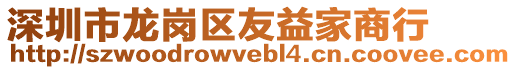 深圳市龙岗区友益家商行
http://szwoodrowvebl4.cn.coovee.com